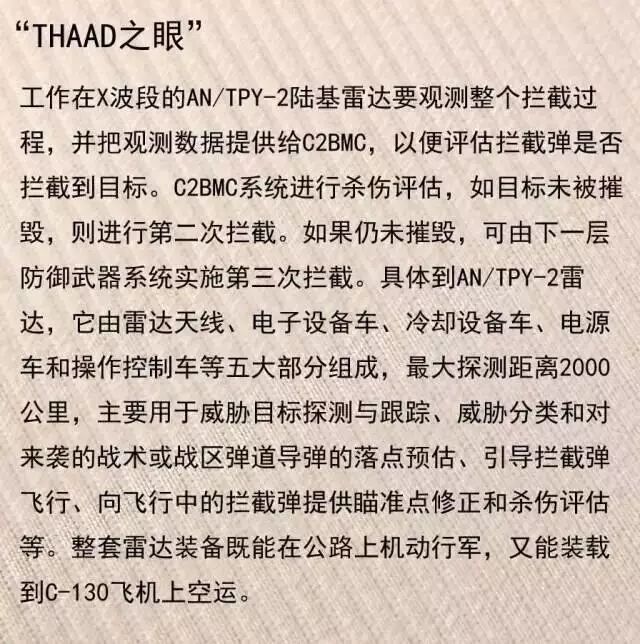 “THAAD之眼”

工作在X波段的AN/TPY-2陆基雷达要观测整个拦截过程，并把观测数据提供给C2BMC，以便评估拦截弹是否拦截到目标。C2BMC系统进行杀伤评估，如目标未被摧毁，则进行第二次拦截。如果仍未摧毁，可由下一层防御武器系统实施第三次拦截。具体到AN/TPY-2雷达，它由雷达天线、电子设备车、冷却设备车、电源车和操作控制车等五大部分组成，最大探测距离2000公里，主要用于威胁目标探测与跟踪、威胁分类和对来袭的战术或战区弹道导弹的落点预估、引导拦截弹飞行、向飞行中的拦截弹提供瞄准点修正和杀伤评估等。整套雷达装备既能在公路上机动行军，又能装载到C-130飞机上空运。